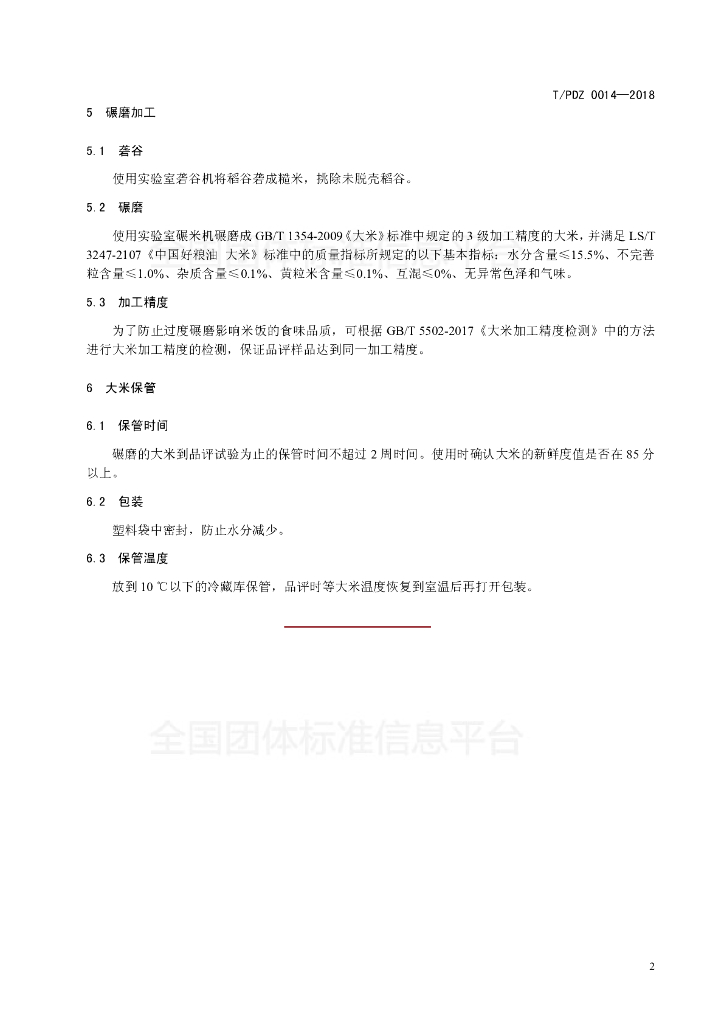 T/PDZ 0014—2018

5 碾磨加工

5.1 砻谷

使用实验室砻谷机将稻谷砻成糙米，挑除未脱壳稻谷。

5.2 碾磨

使用实验室碾米机碾磨成 GB/T 1354-2009《大米》标准中规定的 3 级加工精度的大米，并满足 LS/T 3247-2107《中国好粮油 大米》标准中的质量指标所规定的以下基本指标：水分含量≤15.5%、不完善粒含量≤1.0%、杂质含量≤0.1%、黄粒米含量≤0.1%、互混≤0%、无异常色泽和气味。

5.3 加工精度

为了防止过度碾磨影响米饭的食味品质，可根据 GB/T 5502-2017《大米加工精度检测》中的方法进行大米加工精度的检测，保证品评样品达到同一加工精度。

6 大米保管

6.1 保管时间

碾磨的大米到品评试验为止的保管时间不超过 2 周时间。使用时确认大米的新鲜度值是否在 85 分以上。

6.2 包装

塑料袋中密封，防止水分减少。

6.3 保管温度

放到 10 ℃以下的冷藏库保管，品评时等大米温度恢复到室温后再打开包装。

全国团体标准信息平台

2